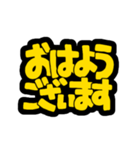 おはよう
ございます